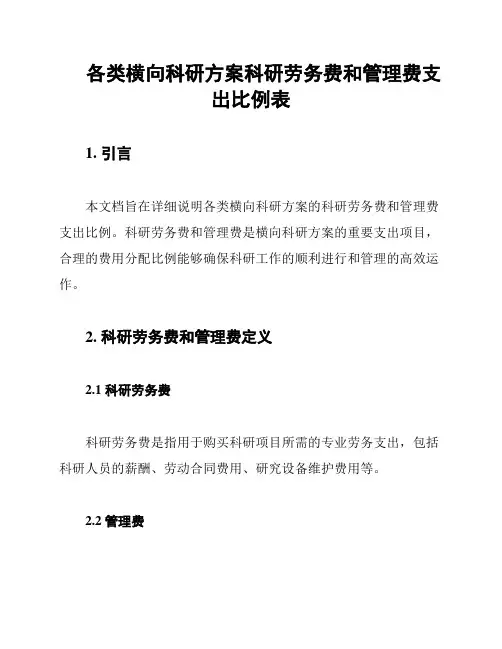 各类横向科研方案科研劳务费和管理费支出比例表

1. 引言

本文档旨在详细说明各类横向科研方案的科研劳务费和管理费支出比例。科研劳务费和管理费是横向科研方案的重要支出项目，合理的费用分配比例能够确保科研工作的顺利进行和管理的高效运作。

2. 科研劳务费和管理费定义

2.1 科研劳务费

科研劳务费是指用于购买科研项目所需的专业劳务支出，包括科研人员的薪酬、劳动合同费用、研究设备维护费用等。

2.2 管理费